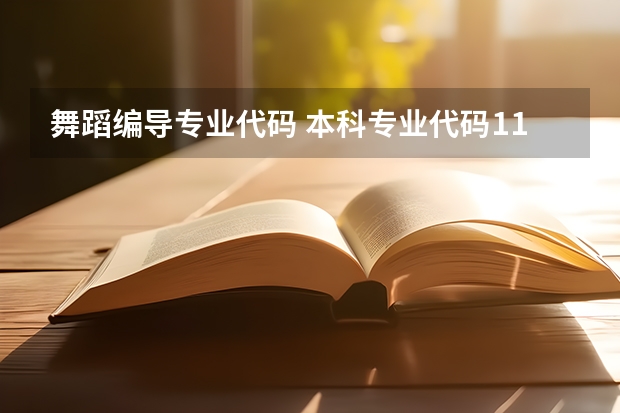 舞蹈编导专业代码 本科专业代码11